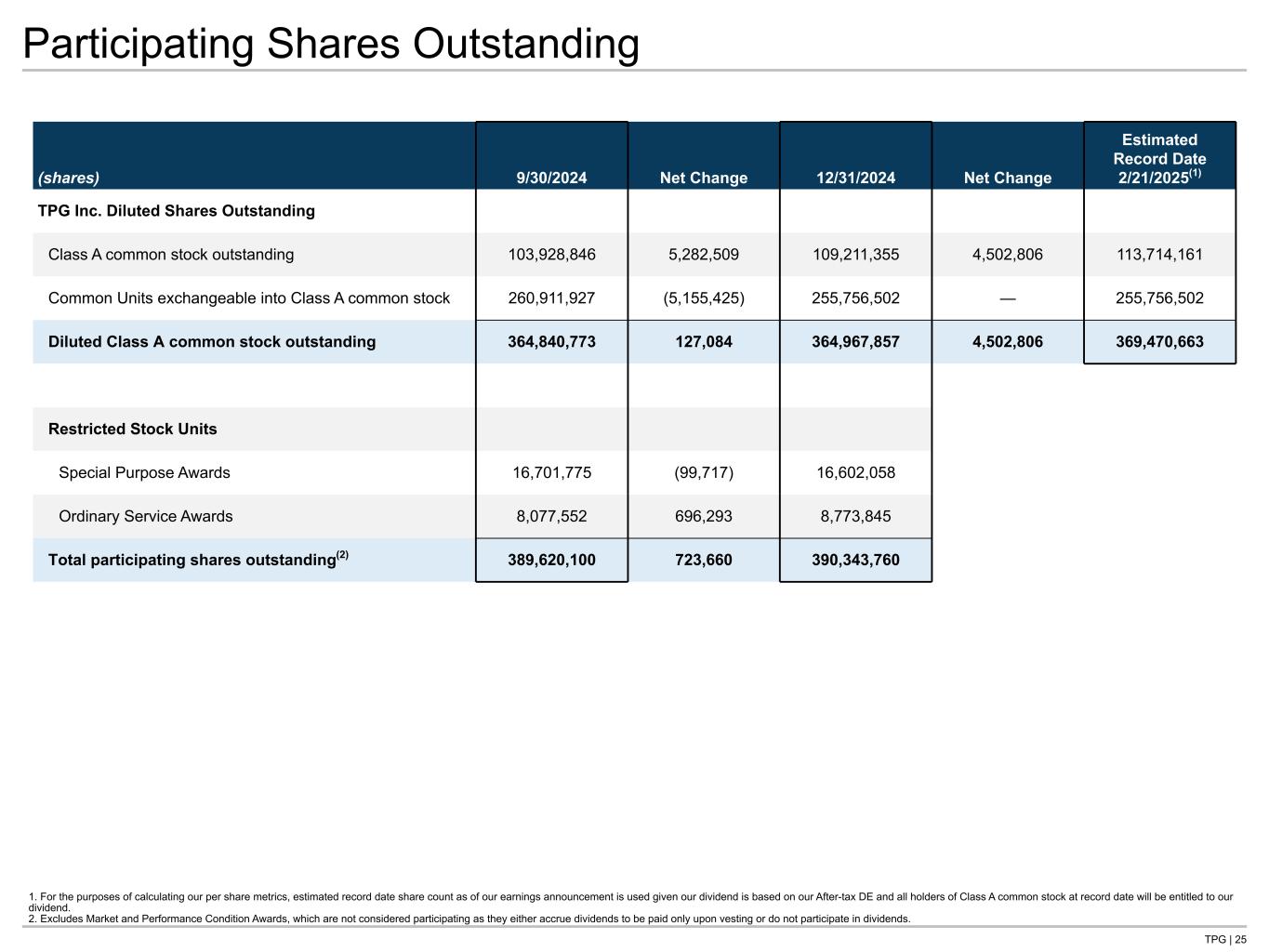 Participating Shares Outstanding

| (shares) | 9/30/2024 | Net Change | 12/31/2024 | Net Change | Estimated Record Date 2/21/2025$^{(1)}$ |
|---|---|---|---|---|---|
| TPG Inc. Diluted Shares Outstanding | | | | | |
| Class A common stock outstanding | 103,928,846 | 5,282,509 | 109,211,355 | 4,502,806 | 113,714,161 |
| Common Units exchangeable into Class A common stock | 260,911,927 | (5,155,425) | 255,756,502 | — | 255,756,502 |
| Diluted Class A common stock outstanding | 364,840,773 | 127,084 | 364,967,857 | 4,502,806 | 369,470,663 |
| | | | | | |
| Restricted Stock Units | | | | | |
| Special Purpose Awards | 16,701,775 | (99,717) | 16,602,058 | | |
| Ordinary Service Awards | 8,077,552 | 696,293 | 8,773,845 | | |
| Total participating shares outstanding$^{(2)}$ | 389,620,100 | 723,660 | 390,343,760 | | |

1. For the purposes of calculating our per share metrics, estimated record date share count as of our earnings announcement is used given our dividend is based on our After-tax DE and all holders of Class A common stock at record date will be entitled to our dividend.
2. Excludes Market and Performance Condition Awards, which are not considered participating as they either accrue dividends to be paid only upon vesting or do not participate in dividends.

TPG | 25